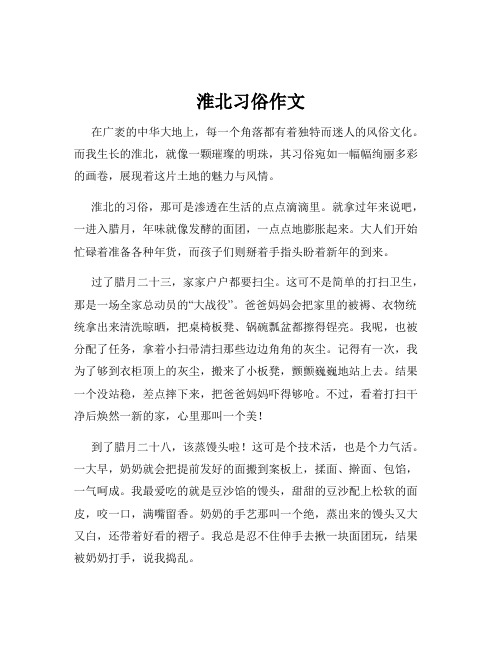 淮北习俗作文

在广袤的中华大地上，每一个角落都有着独特而迷人的风俗文化。而我生长的淮北，就像一颗璀璨的明珠，其习俗宛如一幅幅绚丽多彩的画卷，展现着这片土地的魅力与风情。

淮北的习俗，那可是渗透在生活的点点滴滴里。就拿过年来说吧，一进入腊月，年味就像发酵的面团，一点点地膨胀起来。大人们开始忙碌着准备各种年货，而孩子们则掰着手指头盼着新年的到来。

过了腊月二十三，家家户户都要扫尘。这可不是简单的打扫卫生，那是一场全家总动员的“大战役”。爸爸妈妈会把家里的被褥、衣物统统拿出来清洗晾晒，把桌椅板凳、锅碗瓢盆都擦得锃亮。我呢，也被分配了任务，拿着小扫帚清扫那些边边角角的灰尘。记得有一次，我为了够到衣柜顶上的灰尘，搬来了小板凳，颤颤巍巍地站上去。结果一个没站稳，差点摔下来，把爸爸妈妈吓得够呛。不过，看着打扫干净后焕然一新的家，心里那叫一个美！

到了腊月二十八，该蒸馒头啦！这可是个技术活，也是个力气活。一大早，奶奶就会把提前发好的面搬到案板上，揉面、擀面、包馅，一气呵成。我最爱吃的就是豆沙馅的馒头，甜甜的豆沙配上松软的面皮，咬一口，满嘴留香。奶奶的手艺那叫一个绝，蒸出来的馒头又大又白，还带着好看的褶子。我总是忍不住伸手去揪一块面团玩，结果被奶奶打手，说我捣乱。